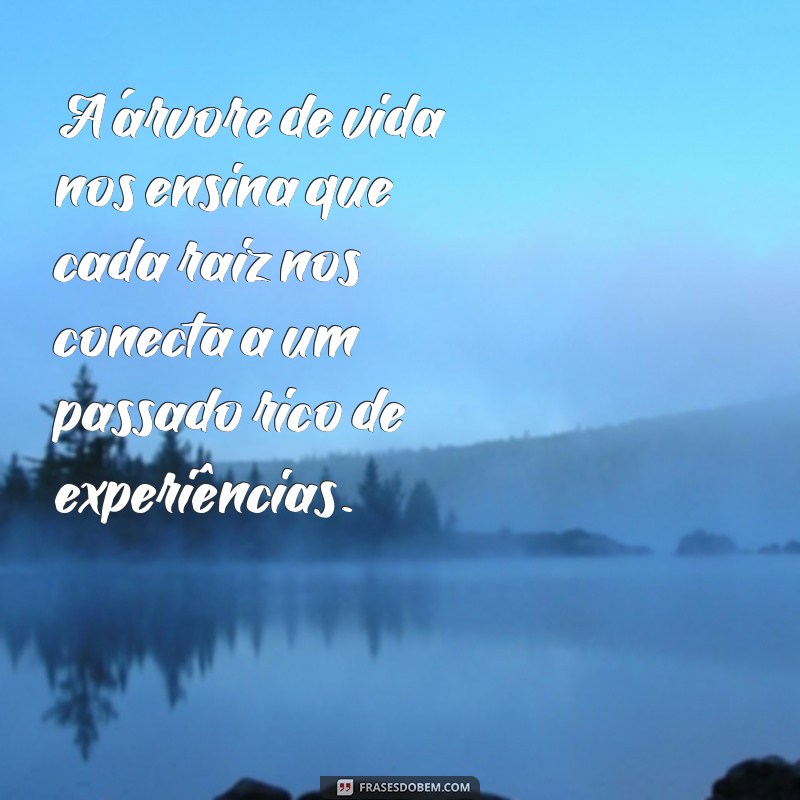 A árvore de vida nos ensina que cada raiz nos conecta a um passado rico de experiências.

FRASESDOBEM.COM